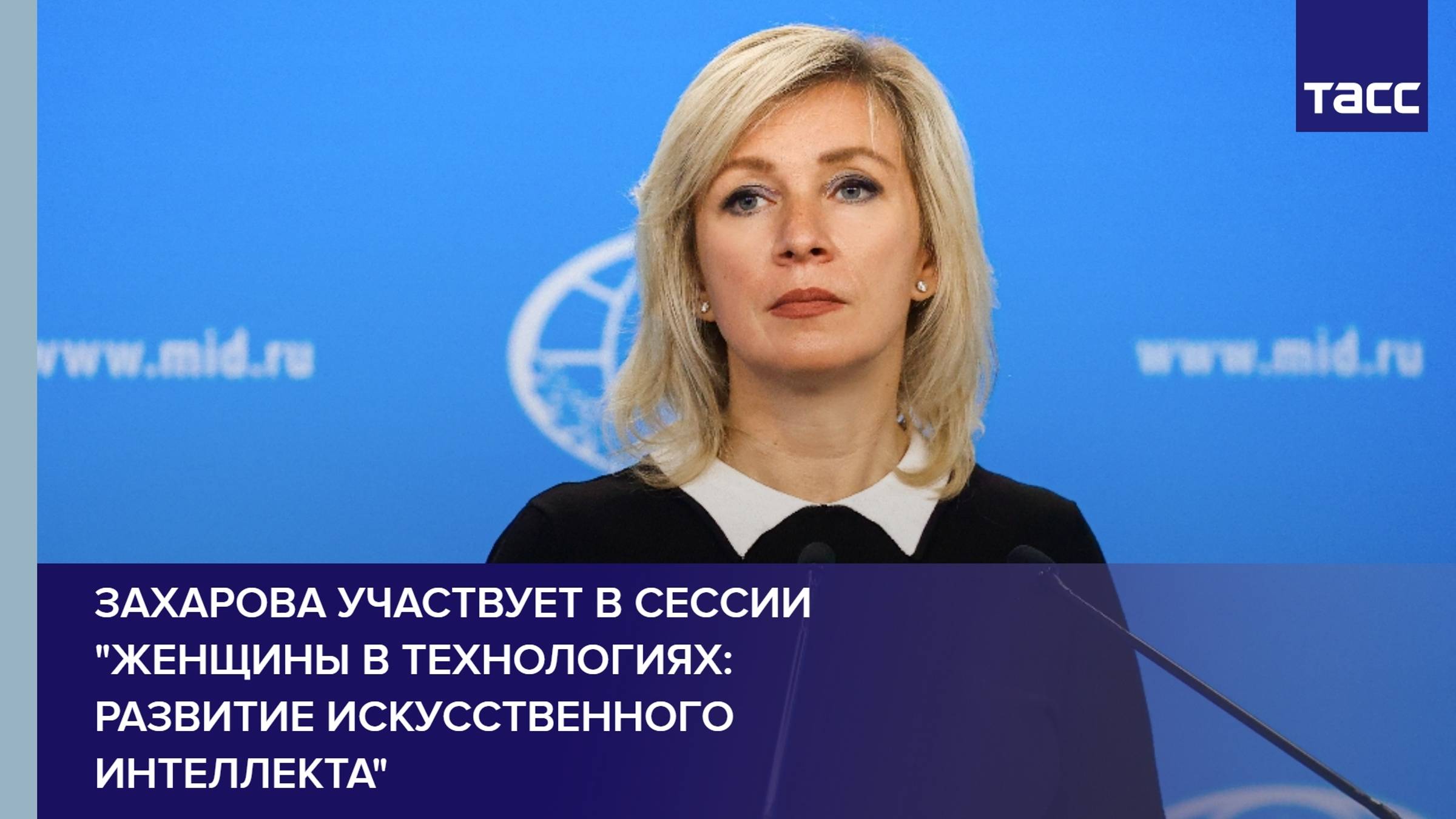 ТАСС

www.mid.ru

www.mid.ru

ЗАХАРОВА УЧАСТВУЕТ В СЕССИИ "ЖЕНЩИНЫ В ТЕХНОЛОГИЯХ: РАЗВИТИЕ ИСКУССТВЕННОГО ИНТЕЛЛЕКТА"